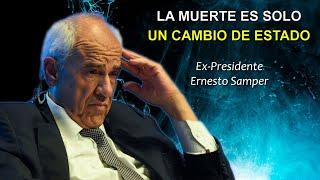 LA MUERTE ES SOLO
UN CAMBIO DE ESTADO

Ex-Presidente
Ernesto Samper